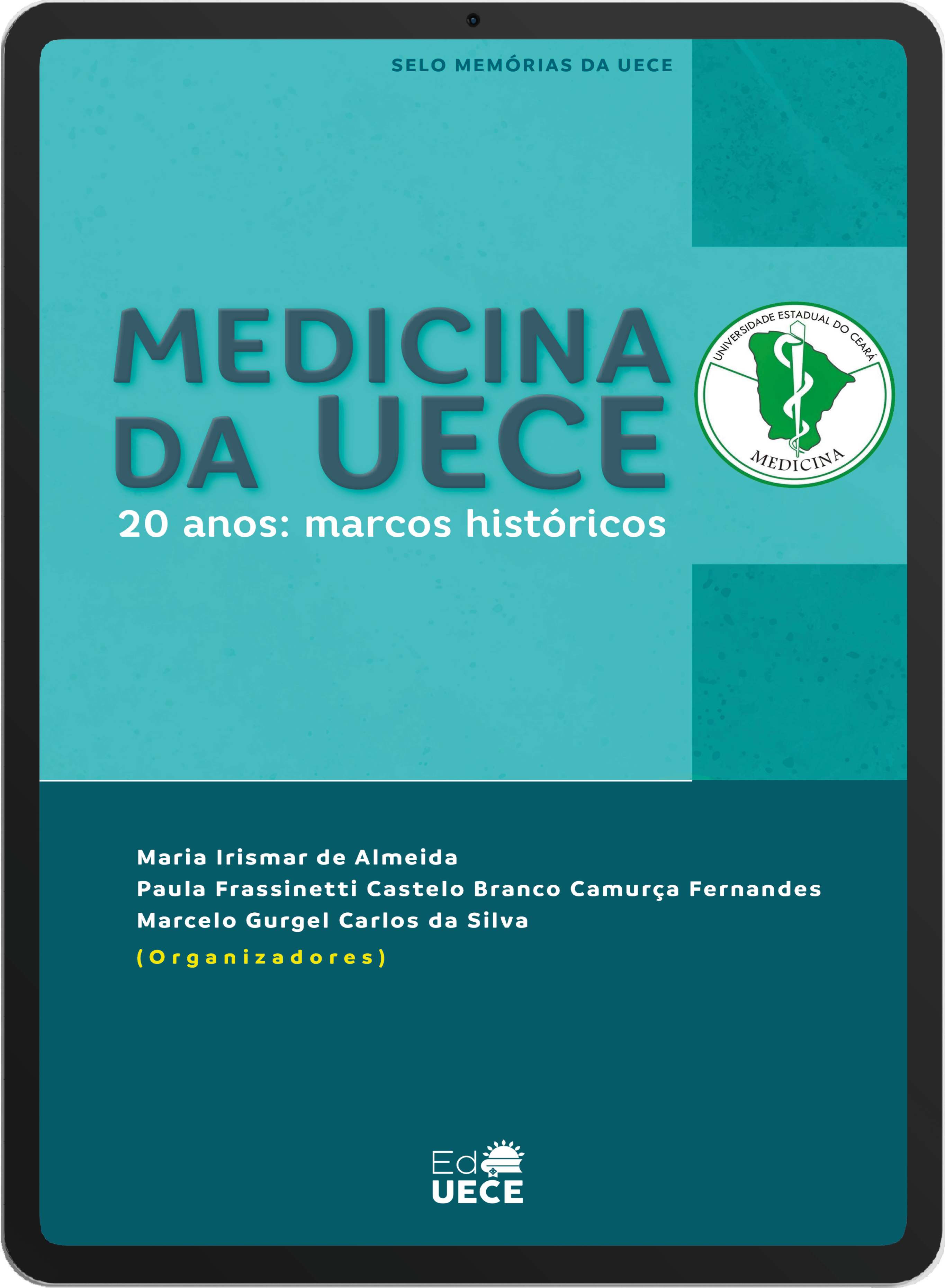 SELO MEMÓRIAS DA UECE

MEDICINA DA UECE

UNIVERSIDADE ESTADUAL DO CEARÁ
MEDICINA

20 anos: marcos históricos

Maria Irismar de Almeida
Paula Frassinetti Castelo Branco Camurça Fernandes
Marcelo Gurgel Carlos da Silva
(Organizadores)

Ed
UECE